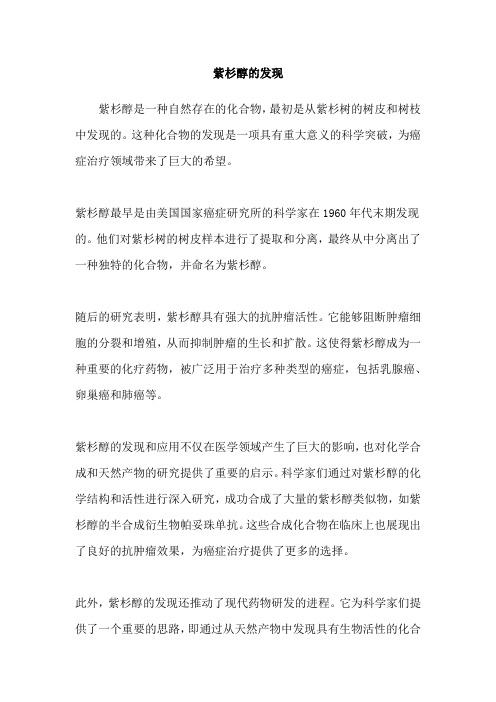 紫杉醇的发现

紫杉醇是一种自然存在的化合物，最初是从紫杉树的树皮和树枝中发现的。这种化合物的发现是一项具有重大意义的科学突破，为癌症治疗领域带来了巨大的希望。

紫杉醇最早是由美国国家癌症研究所的科学家在1960年代末期发现的。他们对紫杉树的树皮样本进行了提取和分离，最终从中分离出了一种独特的化合物，并命名为紫杉醇。

随后的研究表明，紫杉醇具有强大的抗肿瘤活性。它能够阻断肿瘤细胞的分裂和增殖，从而抑制肿瘤的生长和扩散。这使得紫杉醇成为一种重要的化疗药物，被广泛用于治疗多种类型的癌症，包括乳腺癌、卵巢癌和肺癌等。

紫杉醇的发现和应用不仅在医学领域产生了巨大的影响，也对化学合成和天然产物的研究提供了重要的启示。科学家们通过对紫杉醇的化学结构和活性进行深入研究，成功合成了大量的紫杉醇类似物，如紫杉醇的半合成衍生物帕妥珠单抗。这些合成化合物在临床上也展现出了良好的抗肿瘤效果，为癌症治疗提供了更多的选择。

此外，紫杉醇的发现还推动了现代药物研发的进程。它为科学家们提供了一个重要的思路，即通过从天然产物中发现具有生物活性的化合